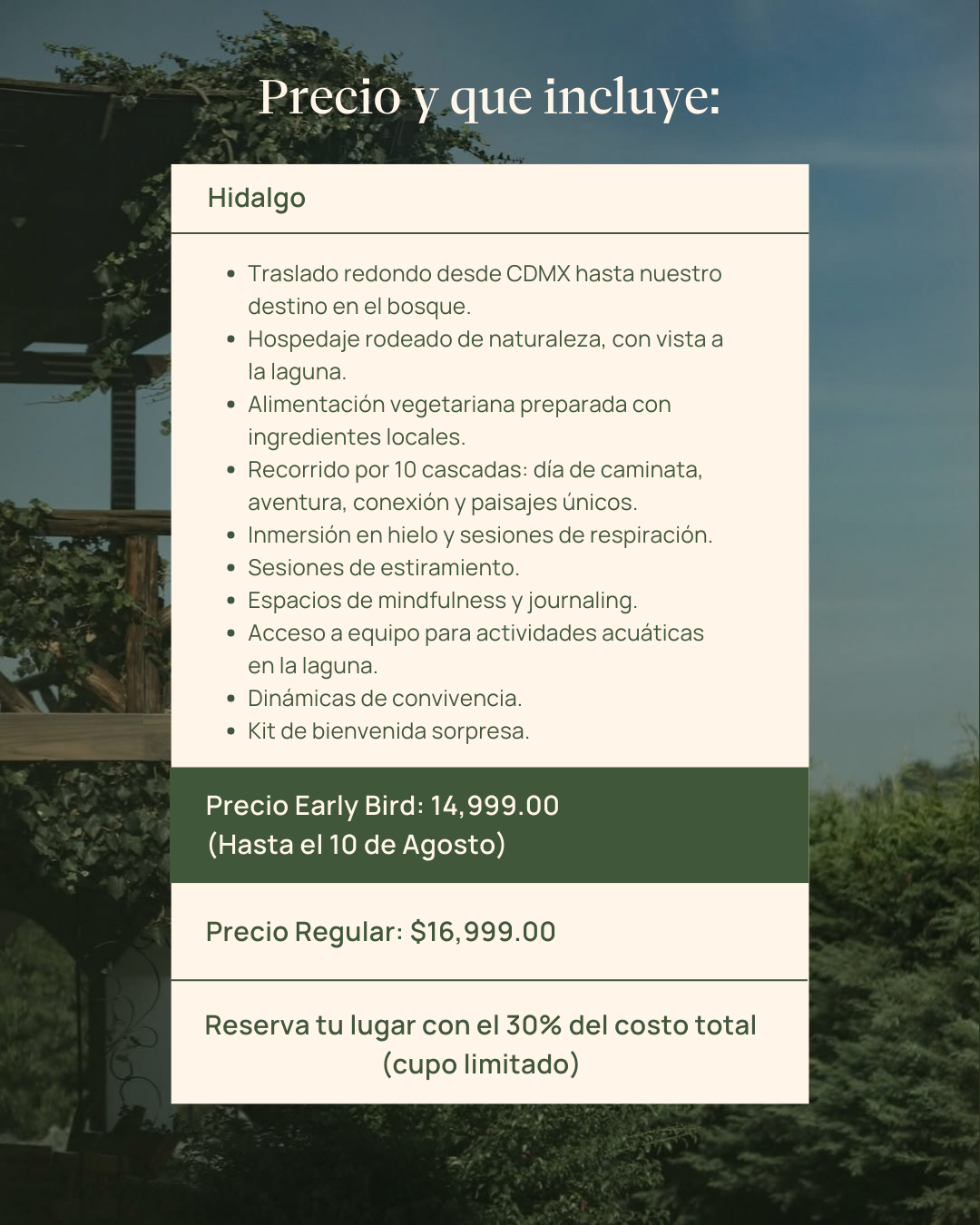 Precio y que incluye:

Hidalgo

• Traslado redondo desde CDMX hasta nuestro destino en el bosque.
• Hospedaje rodeado de naturaleza, con vista a la laguna.
• Alimentación vegetariana preparada con ingredientes locales.
• Recorrido por 10 cascadas: día de caminata, aventura, conexión y paisajes únicos.
• Inmersión en hielo y sesiones de respiración.
• Sesiones de estiramiento.
• Espacios de mindfulness y journaling.
• Acceso a equipo para actividades acuáticas en la laguna.
• Dinámicas de convivencia.
• Kit de bienvenida sorpresa.

Precio Early Bird: 14,999.00
(Hasta el 10 de Agosto)

Precio Regular: $16,999.00

Reserva tu lugar con el 30% del costo total
(cupo limitado)